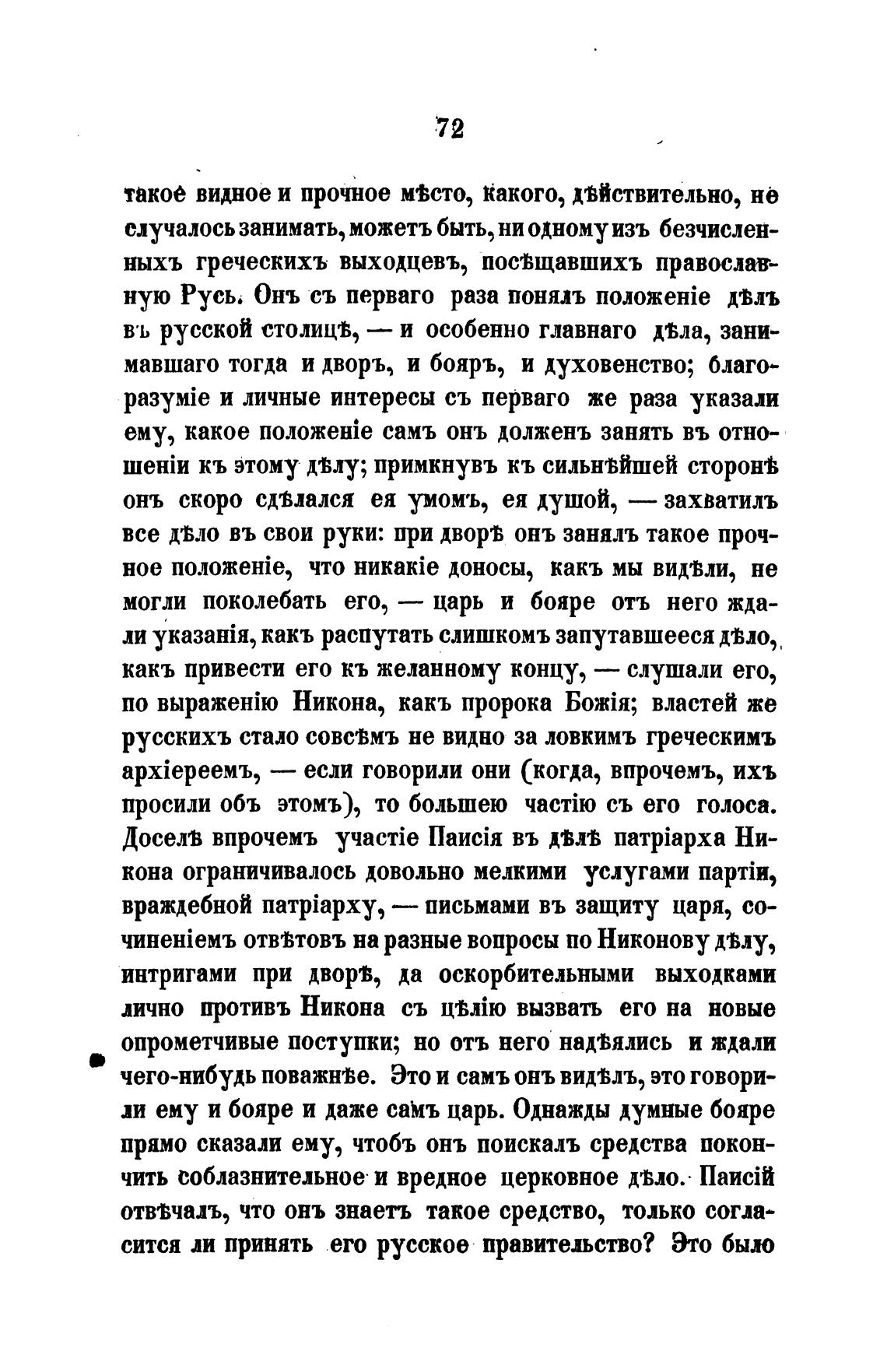 72

такое видное и прочное мѣсто, какого, дѣйствительно, не случалось занимать, можетъ быть, ни одному изъ безчисленныхъ греческихъ выходцевъ, посѣщавшихъ православную Русь. Онъ съ перваго раза понялъ положеніе дѣлъ въ русской столицѣ, — и особенно главнаго дѣла, занимавшаго тогда и дворъ, и бояръ, и духовенство; благоразуміе и личные интересы съ перваго же раза указали ему, какое положеніе самъ онъ долженъ занять въ отношеніи къ этому дѣлу; примкнувъ къ сильнѣйшей сторонѣ онъ скоро сдѣлался ея умомъ, ея душой, — захватилъ все дѣло въ свои руки: при дворѣ онъ занялъ такое прочное положеніе, что никакіе доносы, какъ мы видѣли, не могли поколебать его, — царь и бояре отъ него ждали указанія, какъ распутать слишкомъ запутавшееся дѣло, какъ привести его къ желанному концу, — слушали его, по выраженію Никона, какъ пророка Божія; властей же русскихъ стало совсѣмъ не видно за ловкимъ греческимъ архіереемъ, — если говорили они (когда, впрочемъ, ихъ просили объ этомъ), то большею частію съ его голоса. Доселѣ впрочемъ участіе Паисія въ дѣлѣ патріарха Никона ограничивалось довольно мелкими услугами партіи, враждебной патріарху, — письмами въ защиту царя, сочиненіемъ отвѣтовъ на разные вопросы по Никонову дѣлу, интригами при дворѣ, да оскорбительными выходками лично противъ Никона съ цѣлію вызвать его на новые опрометчивые поступки; но отъ него надѣялись и ждали чего-нибудь поважнѣе. Это и самъ онъ видѣлъ, это говорили ему и бояре и даже самъ царь. Однажды думные бояре прямо сказали ему, чтобъ онъ поискалъ средства покончить соблазнительное и вредное церковное дѣло. Паисій отвѣчалъ, что онъ знаетъ такое средство, только согласится ли принять его русское правительство? Это было